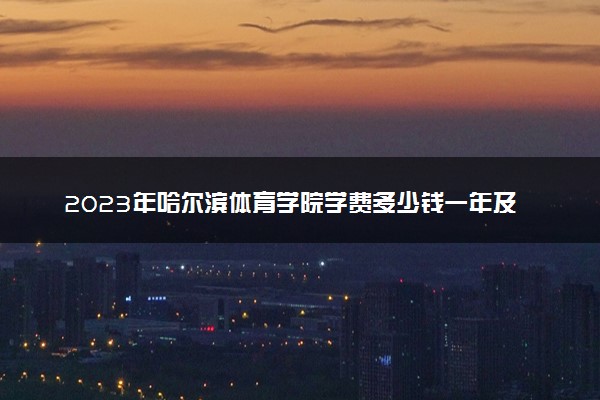 2023年哈尔滨体育学院学费多少钱一年及